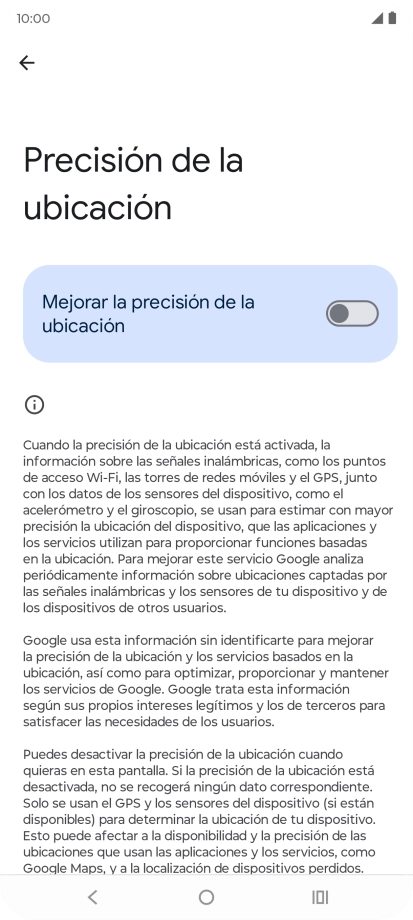 10:00

Precisión de la ubicación

Mejorar la precisión de la ubicación

Cuando la precisión de la ubicación está activada, la información sobre las señales inalámbricas, como los puntos de acceso Wi-Fi, las torres de redes móviles y el GPS, junto con los datos de los sensores del dispositivo, como el acelerómetro y el giroscopio, se usan para estimar con mayor precisión la ubicación del dispositivo, que las aplicaciones y los servicios utilizan para proporcionar funciones basadas en la ubicación. Para mejorar este servicio Google analiza periódicamente información sobre ubicaciones captadas por las señales inalámbricas y los sensores de tu dispositivo y de los dispositivos de otros usuarios.

Google usa esta información sin identificarte para mejorar la precisión de la ubicación y los servicios basados en la ubicación, así como para optimizar, proporcionar y mantener los servicios de Google. Google trata esta información según sus propios intereses legítimos y los de terceros para satisfacer las necesidades de los usuarios.

Puedes desactivar la precisión de la ubicación cuando quieras en esta pantalla. Si la precisión de la ubicación está desactivada, no se recogerá ningún dato correspondiente. Solo se usan el GPS y los sensores del dispositivo (si están disponibles) para determinar la ubicación de tu dispositivo. Esto puede afectar a la disponibilidad y la precisión de las ubicaciones que usan las aplicaciones y los servicios, como Google Maps, y a la localización de dispositivos perdidos.